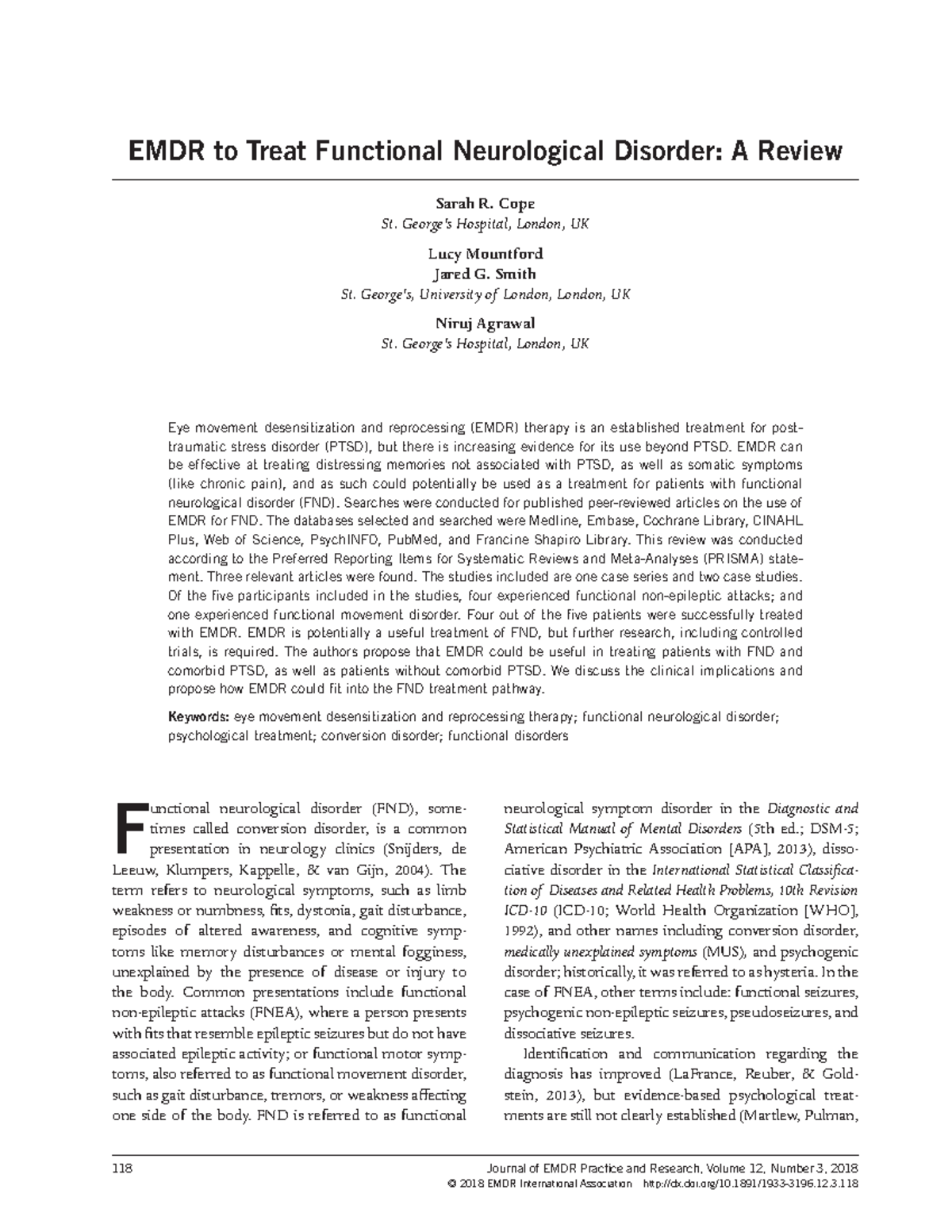 EMDR to Treat Functional Neurological Disorder: A Review

Sarah R. Cope
St. George's Hospital, London, UK

Lucy Mountford
Jared G. Smith
St. George's, University of London, London, UK

Niruj Agrawal
St. George's Hospital, London, UK

Eye movement desensitization and reprocessing (EMDR) therapy is an established treatment for posttraumatic stress disorder (PTSD), but there is increasing evidence for its use beyond PTSD. EMDR can be effective at treating distressing memories not associated with PTSD, as well as somatic symptoms (like chronic pain), and as such could potentially be used as a treatment for patients with functional neurological disorder (FND). Searches were conducted for published peer-reviewed articles on the use of EMDR for FND. The databases selected and searched were Medline, Embase, Cochrane Library, CINAHL Plus, Web of Science, PsychINFO, PubMed, and Francine Shapiro Library. This review was conducted according to the Preferred Reporting Items for Systematic Reviews and Meta-Analyses (PRISMA) statement. Three relevant articles were found. The studies included are one case series and two case studies. Of the five participants included in the studies, four experienced functional non-epileptic attacks; and one experienced functional movement disorder. Four out of the five patients were successfully treated with EMDR. EMDR is potentially a useful treatment of FND, but further research, including controlled trials, is required. The authors propose that EMDR could be useful in treating patients with FND and comorbid PTSD, as well as patients without comorbid PTSD. We discuss the clinical implications and propose how EMDR could fit into the FND treatment pathway.

Keywords: eye movement desensitization and reprocessing therapy; functional neurological disorder; psychological treatment; conversion disorder; functional disorders

Functional neurological disorder (FND), sometimes called conversion disorder, is a common presentation in neurology clinics (Snijders, de Leeuw, Klumpers, Kappelle, & van Gijn, 2004). The term refers to neurological symptoms, such as limb weakness or numbness, fits, dystonia, gait disturbance, episodes of altered awareness, and cognitive symptoms like memory disturbances or mental fogginess, unexplained by the presence of disease or injury to the body. Common presentations include functional non-epileptic attacks (FNEA), where a person presents with fits that resemble epileptic seizures but do not have associated epileptic activity; or functional motor symptoms, also referred to as functional movement disorder, such as gait disturbance, tremors, or weakness affecting one side of the body. FND is referred to as functional neurological symptom disorder in the Diagnostic and Statistical Manual of Mental Disorders (5th ed.; DSM-5; American Psychiatric Association [APA], 2013), dissociative disorder in the International Statistical Classification of Diseases and Related Health Problems, 10th Revision ICD-10 (ICD-10; World Health Organization [WHO], 1992), and other names including conversion disorder, medically unexplained symptoms (MUS), and psychogenic disorder; historically, it was referred to as hysteria. In the case of FNEA, other terms include: functional seizures, psychogenic non-epileptic seizures, pseudoseizures, and dissociative seizures.

Identification and communication regarding the diagnosis has improved (LaFrance, Reuber, & Goldstein, 2013), but evidence-based psychological treatments are still not clearly established (Martlew, Pulman,

118 Journal of EMDR Practice and Research, Volume 12, Number 3, 2018
© 2018 EMDR International Association http://dx.doi.org/10.1891/1933-3196.12.3.118